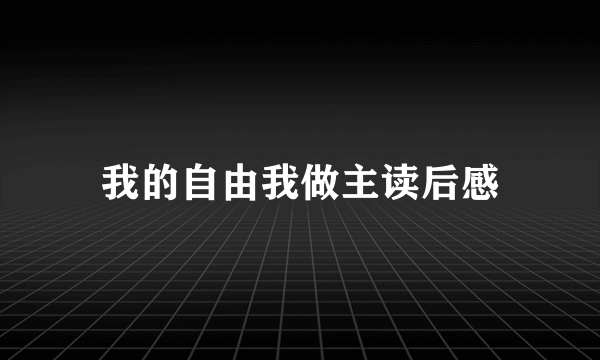 我的自由我做主读后感